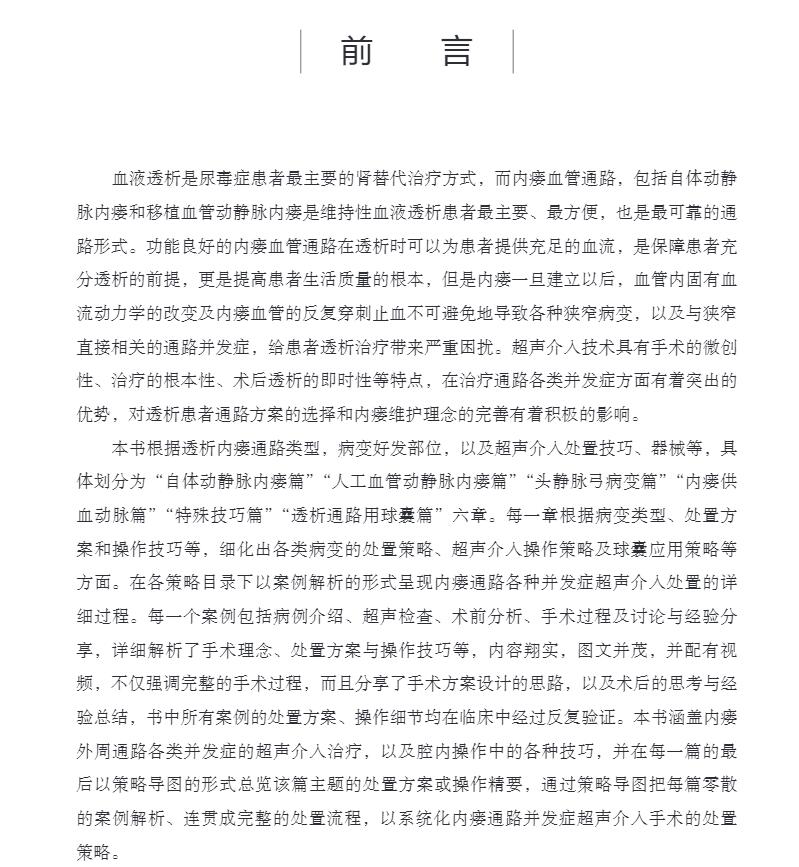 前　言

血液透析是尿毒症患者最主要的肾替代治疗方式，而内瘘血管通路，包括自体动静脉内瘘和移植血管动静脉内瘘是维持性血液透析患者最主要、最方便，也是最可靠的通路形式。功能良好的内瘘血管通路在透析时可以为患者提供充足的血流，是保障患者充分透析的前提，更是提高患者生活质量的根本，但是内瘘一旦建立以后，血管内固有血流动力学的改变及内瘘血管的反复穿刺止血不可避免地导致各种狭窄病变，以及与狭窄直接相关的通路并发症，给患者透析治疗带来严重困扰。超声介入技术具有手术的微创性、治疗的根本性、术后透析的即时性等特点，在治疗通路各类并发症方面有着突出的优势，对透析患者通路方案的选择和内瘘维护理念的完善有着积极的影响。

本书根据透析内瘘通路类型，病变好发部位，以及超声介入处置技巧、器械等，具体划分为“自体动静脉内瘘篇”“人工血管动静脉内瘘篇”“头静脉弓病变篇”“内瘘供血动脉篇”“特殊技巧篇”“透析通路用球囊篇”六章。每一章根据病变类型、处置方案和操作技巧等，细化出各类病变的处置策略、超声介入操作策略及球囊应用策略等方面。在各策略目录下以案例解析的形式呈现内瘘通路各种并发症超声介入处置的详细过程。每一个案例包括病例介绍、超声检查、术前分析、手术过程及讨论与经验分享，详细解析了手术理念、处置方案与操作技巧等，内容翔实，图文并茂，并配有视频，不仅强调完整的手术过程，而且分享了手术方案设计的思路，以及术后的思考与经验总结，书中所有案例的处置方案、操作细节均在临床中经过反复验证。本书涵盖内瘘外周通路各类并发症的超声介入治疗，以及腔内操作中的各种技巧，并在每一篇的最后以策略导图的形式总览该篇主题的处置方案或操作精要，通过策略导图把每篇零散的案例解析、连贯成完整的处置流程，以系统化内瘘通路并发症超声介入手术的处置策略。